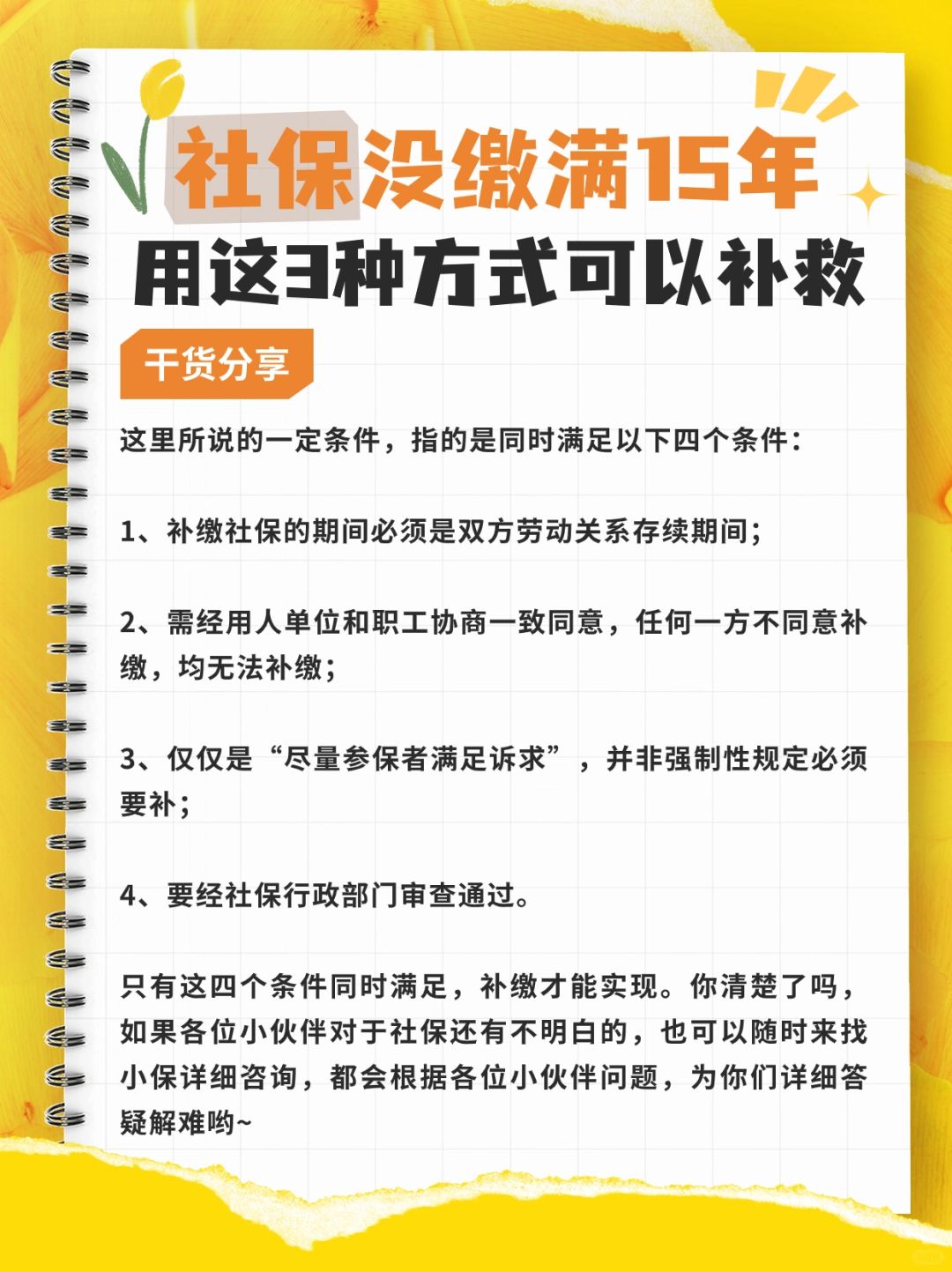 社保没缴满15年
用这3种方式可以补救

干货分享

这里所说的一定条件，指的是同时满足以下四个条件：

1、补缴社保的期间必须是双方劳动关系存续期间；

2、需经用人单位和职工协商一致同意，任何一方不同意补缴，均无法补缴；

3、仅仅是“尽量参保者满足诉求”，并非强制性规定必须要补；

4、要经社保行政部门审查通过。

只有这四个条件同时满足，补缴才能实现。你清楚了吗，如果各位小伙伴对于社保还有不明白的，也可以随时来找小保详细咨询，都会根据各位小伙伴问题，为你们详细答疑解难哟~